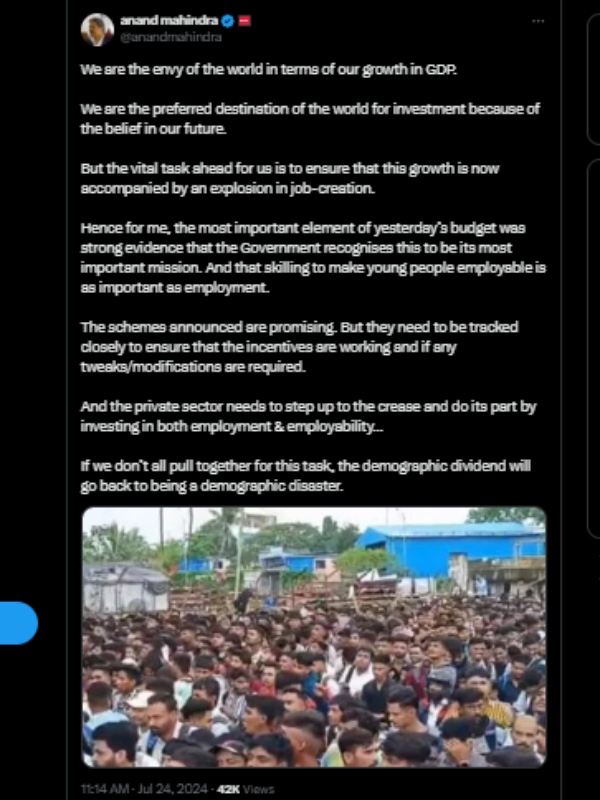 anand mahindra
@anandmahindra

We are the envy of the world in terms of our growth in GDP.

We are the preferred destination of the world for investment because of the belief in our future.

But the vital task ahead for us is to ensure that this growth is now accompanied by an explosion in job-creation.

Hence for me, the most important element of yesterday's budget was strong evidence that the Government recognises this to be its most important mission. And that skilling to make young people employable is as important as employment.

The schemes announced are promising. But they need to be tracked closely to ensure that the incentives are working and if any tweaks/modifications are required.

And the private sector needs to step up to the crease and do its part by investing in both employment & employability…

If we don't all pull together for this task, the demographic dividend will go back to being a demographic disaster.

11:14 AM · Jul 24, 2024 · 42K Views